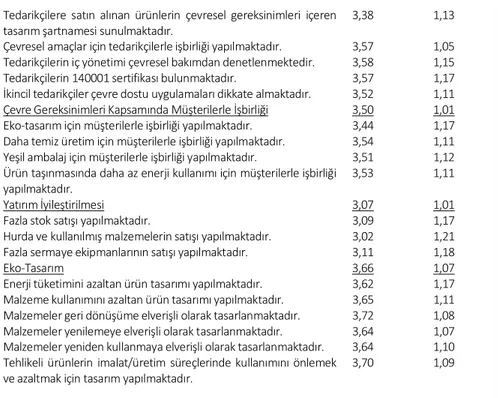 | | | |
|---|---|---|
| Tedarikçilere satın alınan ürünlerin çevresel gereksinimleri içeren tasarım şartnamesi sunulmaktadır. | 3,38 | 1,13 |
| Çevresel amaçlar için tedarikçilerle işbirliği yapılmaktadır. | 3,57 | 1,05 |
| Tedarikçilerin iç yönetimi çevresel bakımdan denetlenmektedir. | 3,58 | 1,15 |
| Tedarikçilerin 140001 sertifikası bulunmaktadır. | 3,57 | 1,17 |
| İkincil tedarikçiler çevre dostu uygulamaları dikkate almaktadır. | 3,52 | 1,11 |
| Çevre Gereksinimleri Kapsamında Müşterilerle İşbirliği | 3,50 | 1,01 |
| Eko-tasarım için müşterilerle işbirliği yapılmaktadır. | 3,44 | 1,17 |
| Daha temiz üretim için müşterilerle işbirliği yapılmaktadır. | 3,54 | 1,11 |
| Yeşil ambalaj için müşterilerle işbirliği yapılmaktadır. | 3,51 | 1,12 |
| Ürün taşınmasında daha az enerji kullanımı için müşterilerle işbirliği yapılmaktadır. | 3,53 | 1,11 |
| Yatırım İyileştirilmesi | 3,07 | 1,01 |
| Fazla stok satışı yapılmaktadır. | 3,09 | 1,17 |
| Hurda ve kullanılmış malzemelerin satışı yapılmaktadır. | 3,02 | 1,21 |
| Fazla sermaye ekipmanlarının satışı yapılmaktadır. | 3,11 | 1,18 |
| Eko-Tasarım | 3,66 | 1,07 |
| Enerji tüketimini azaltan ürün tasarımı yapılmaktadır. | 3,62 | 1,17 |
| Malzeme kullanımını azaltan ürün tasarımı yapılmaktadır. | 3,65 | 1,11 |
| Malzemeler geri dönüşüme elverişli olarak tasarlanmaktadır. | 3,72 | 1,08 |
| Malzemeler yenilemeye elverişli olarak tasarlanmaktadır. | 3,64 | 1,07 |
| Malzemeler yeniden kullanmaya elverişli olarak tasarlanmaktadır. | 3,64 | 1,10 |
| Tehlikeli ürünlerin imalat/üretim süreçlerinde kullanımını önlemek ve azaltmak için tasarım yapılmaktadır. | 3,70 | 1,09 |